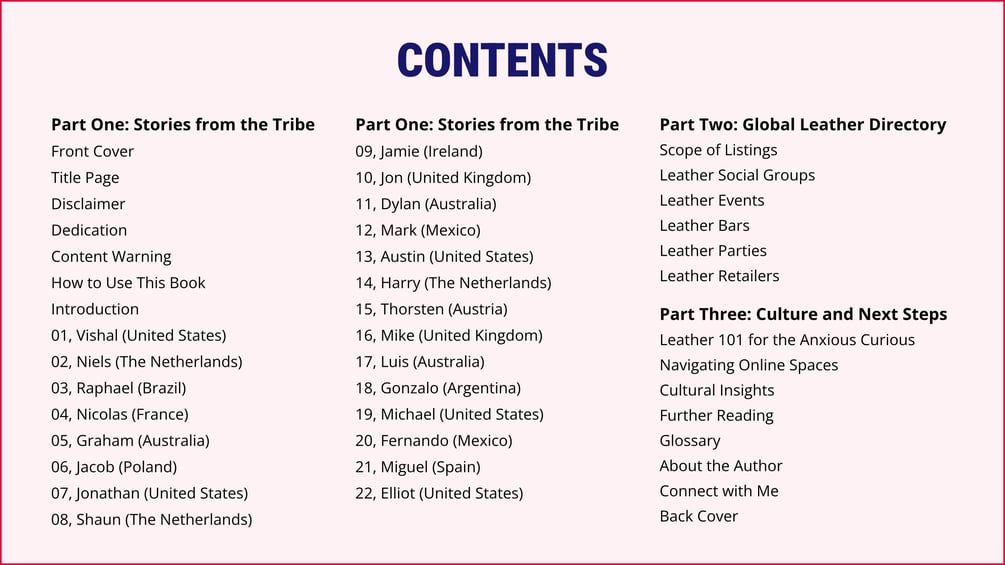 CONTENTS

Part One: Stories from the Tribe
Front Cover
Title Page
Disclaimer
Dedication
Content Warning
How to Use This Book
Introduction
01, Vishal (United States)
02, Niels (The Netherlands)
03, Raphael (Brazil)
04, Nicolas (France)
05, Graham (Australia)
06, Jacob (Poland)
07, Jonathan (United States)
08, Shaun (The Netherlands)

Part One: Stories from the Tribe
09, Jamie (Ireland)
10, Jon (United Kingdom)
11, Dylan (Australia)
12, Mark (Mexico)
13, Austin (United States)
14, Harry (The Netherlands)
15, Thorsten (Austria)
16, Mike (United Kingdom)
17, Luis (Australia)
18, Gonzalo (Argentina)
19, Michael (United States)
20, Fernando (Mexico)
21, Miguel (Spain)
22, Elliot (United States)

Part Two: Global Leather Directory
Scope of Listings
Leather Social Groups
Leather Events
Leather Bars
Leather Parties
Leather Retailers

Part Three: Culture and Next Steps
Leather 101 for the Anxious Curious
Navigating Online Spaces
Cultural Insights
Further Reading
Glossary
About the Author
Connect with Me
Back Cover